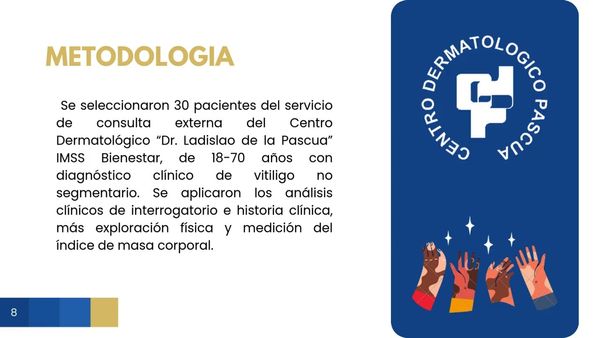 METODOLOGIA

Se seleccionaron 30 pacientes del servicio de consulta externa del Centro Dermatológico “Dr. Ladislao de la Pascua” IMSS Bienestar, de 18-70 años con diagnóstico clínico de vitiligo no segmentario. Se aplicaron los análisis clínicos de interrogatorio e historia clínica, más exploración física y medición del índice de masa corporal.

CENTRO DERMATOLOGICO PASCUA

8